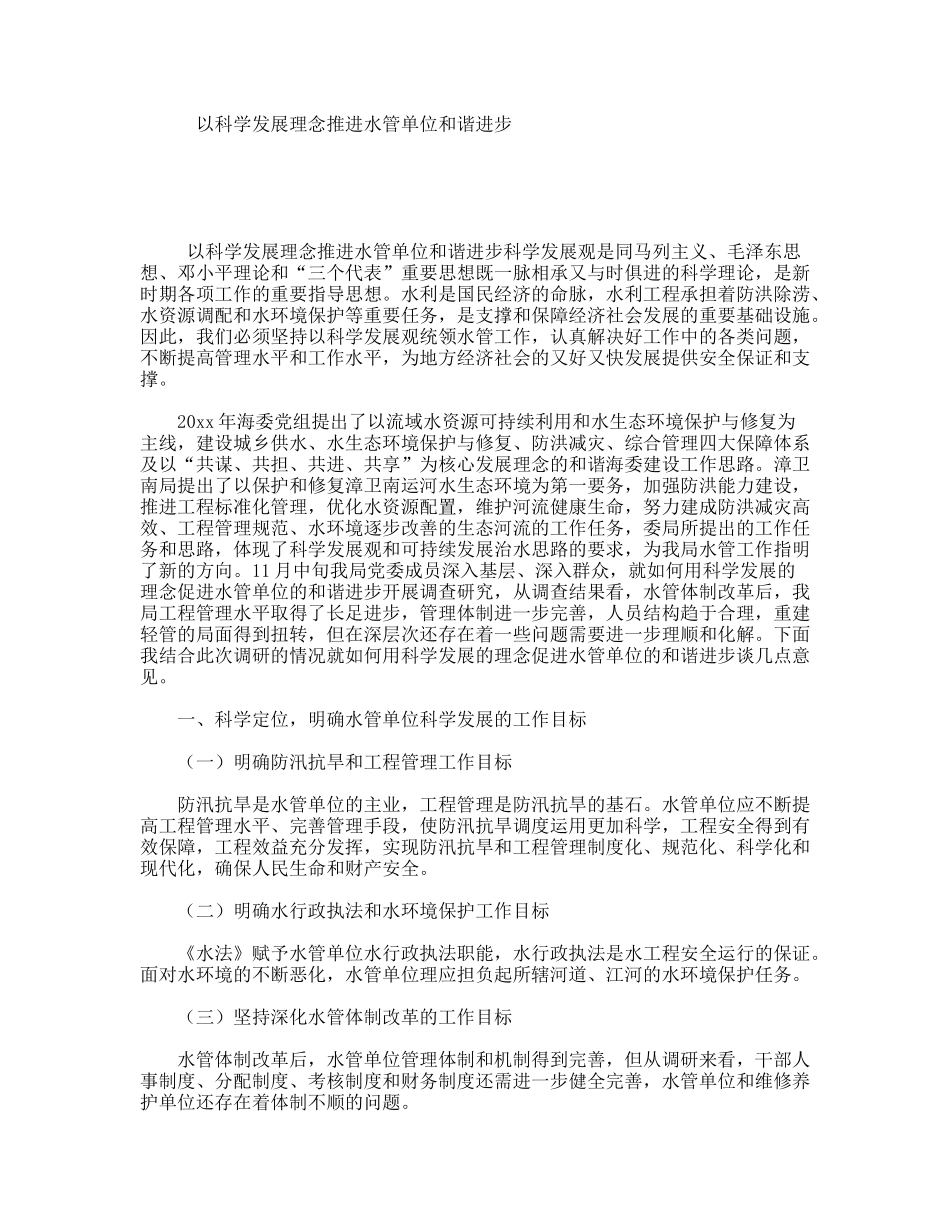 以科学发展理念推进水管单位和谐进步

以科学发展理念推进水管单位和谐进步科学发展观是同马列主义、毛泽东思想、邓小平理论和“三个代表”重要思想既一脉相承又与时俱进的科学理论，是新时期各项工作的重要指导思想。水利是国民经济的命脉，水利工程承担着防洪除涝、水资源调配和水环境保护等重要任务，是支撑和保障经济社会发展的重要基础设施。因此，我们必须坚持以科学发展观统领水管工作，认真解决好工作中的各类问题，不断提高管理水平和工作水平，为地方经济社会的又好又快发展提供安全保证和支撑。

20xx 年海委党组提出了以流域水资源可持续利用和水生态环境保护与修复为主线，建设城乡供水、水生态环境保护与修复、防洪减灾、综合管理四大保障体系及以“共谋、共担、共进、共享”为核心发展理念的和谐海委建设工作思路。漳卫南局提出了以保护和修复漳卫南运河水生态环境为第一要务，加强防洪能力建设，推进工程标准化管理，优化水资源配置，维护河流健康生命，努力建成防洪减灾高效、工程管理规范、水环境逐步改善的生态河流的工作任务，委局所提出的工作任务和思路，体现了科学发展观和可持续发展治水思路的要求，为我局水管工作指明了新的方向。11 月中旬我局党委成员深入基层、深入群众，就如何用科学发展的理念促进水管单位的和谐进步开展调查研究，从调查结果看，水管体制改革后，我局工程管理水平取得了长足进步，管理体制进一步完善，人员结构趋于合理，重建轻管的局面得到扭转，但在深层次还存在着一些问题需要进一步理顺和化解。下面我结合此次调研的情况就如何用科学发展的理念促进水管单位的和谐进步谈几点意见。

一、科学定位，明确水管单位科学发展的工作目标

（一）明确防汛抗旱和工程管理工作目标

防汛抗旱是水管单位的主业，工程管理是防汛抗旱的基石。水管单位应不断提高工程管理水平、完善管理手段，使防汛抗旱调度运用更加科学，工程安全得到有效保障，工程效益充分发挥，实现防汛抗旱和工程管理制度化、规范化、科学化和现代化，确保人民生命和财产安全。

（二）明确水行政执法和水环境保护工作目标

《水法》赋予水管单位水行政执法职能，水行政执法是水工程安全运行的保证。面对水环境的不断恶化，水管单位理应担负起所辖河道、江河的水环境保护任务。

（三）坚持深化水管体制改革的工作目标

水管体制改革后，水管单位管理体制和机制得到完善，但从调研来看，干部人事制度、分配制度、考核制度和财务制度还需进一步健全完善，水管单位和维修养护单位还存在着体制不顺的问题。